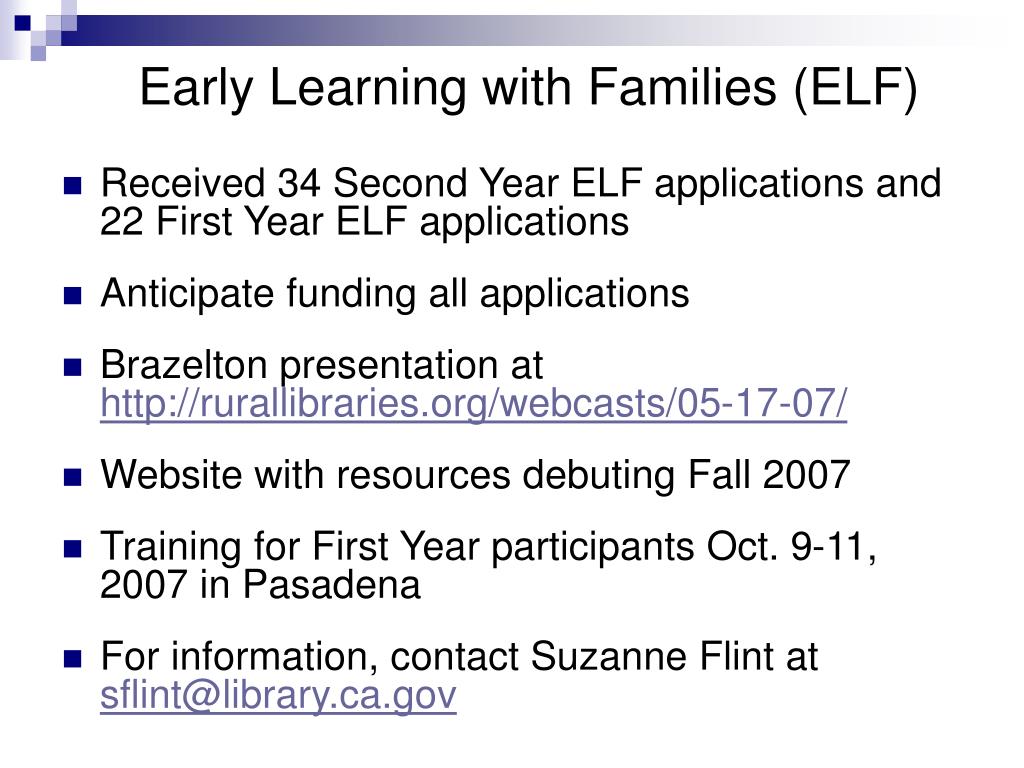 Early Learning with Families (ELF)

Received 34 Second Year ELF applications and 22 First Year ELF applications

Anticipate funding all applications

Brazelton presentation at http://rurallibraries.org/webcasts/05-17-07/

Website with resources debuting Fall 2007

Training for First Year participants Oct. 9-11, 2007 in Pasadena

For information, contact Suzanne Flint at sflint@library.ca.gov